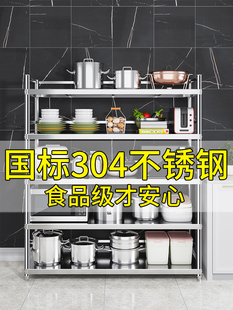 国标304不锈钢
食品级才安心